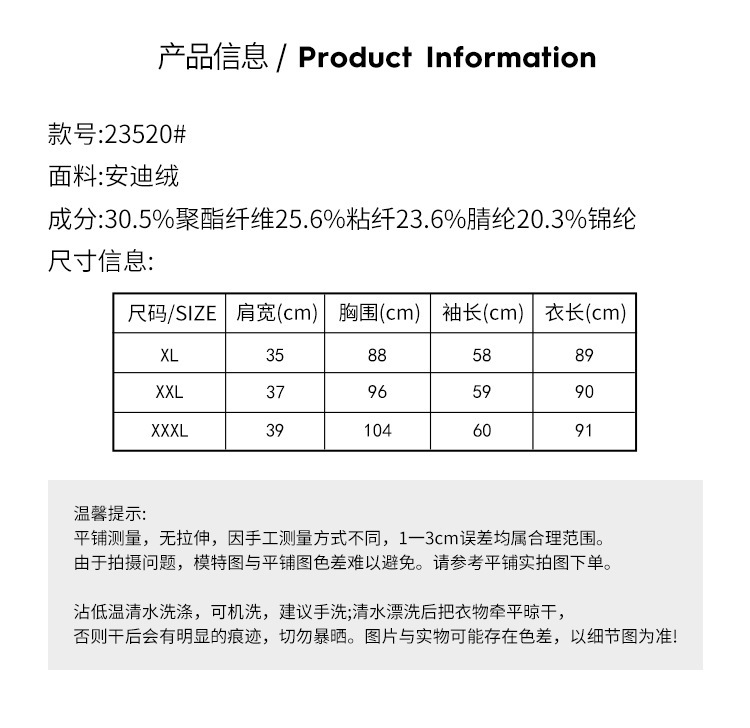 产品信息 / Product Information

款号:23520#

面料:安迪绒

成分:30.5%聚酯纤维25.6%粘纤23.6%腈纶20.3%锦纶

尺寸信息:

| 尺码/SIZE | 肩宽(cm) | 胸围(cm) | 袖长(cm) | 衣长(cm) |
|---|---|---|---|---|
| XL | 35 | 88 | 58 | 89 |
| XXL | 37 | 96 | 59 | 90 |
| XXXL | 39 | 104 | 60 | 91 |

温馨提示:
平铺测量，无拉伸，因手工测量方式不同，1一3cm误差均属合理范围。
由于拍摄问题，模特图与平铺图色差难以避免。请参考平铺实拍图下单。

沾低温清水洗涤，可机洗，建议手洗;清水漂洗后把衣物牵平晾干，
否则干后会有明显的痕迹，切勿暴晒。图片与实物可能存在色差，以细节图为准!